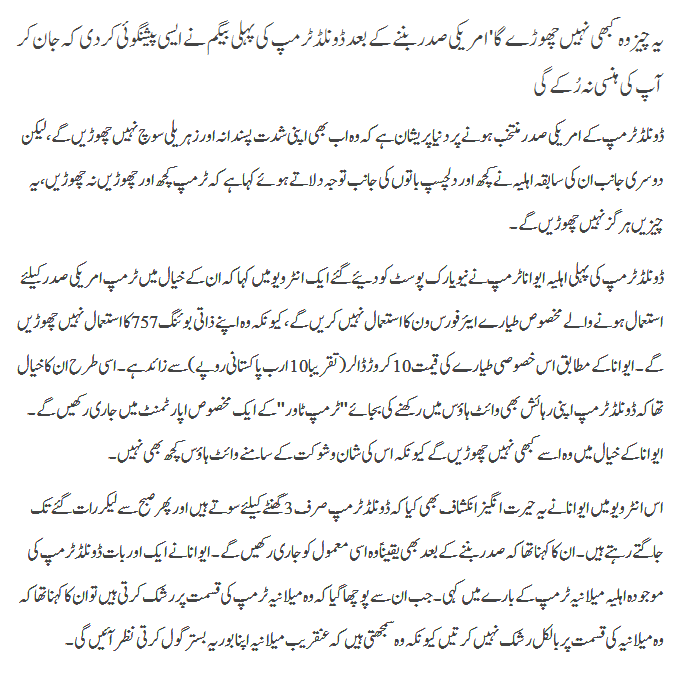 یہ چیز وہ کبھی نہیں چھوڑے گا' امریکی صدر بننے کے بعد ڈونلڈ ٹرمپ کی پہلی بیگم نے ایسی پیشگوئی کر دی کہ جان کر آپ کی ہنسی نہ رُکے گی

ڈونلڈ ٹرمپ کے امریکی صدر منتخب ہونے پر دنیا پریشان ہے کہ وہ اب بھی اپنی شدت پسندانہ اور زہریلی سوچ نہیں چھوڑیں گے، لیکن دوسری جانب ان کی سابقہ اہلیہ نے کچھ اور دلچسپ باتوں کی جانب توجہ دلاتے ہوئے کہا ہے کہ ٹرمپ کچھ اور چھوڑیں نہ چھوڑیں، یہ چیزیں ہرگز نہیں چھوڑیں گے۔

ڈونلڈ ٹرمپ کی پہلی اہلیہ ایوانا ٹرمپ نے نیویارک پوسٹ کو دیئے گئے ایک انٹرویو میں کہا کہ ان کے خیال میں ٹرمپ امریکی صدر کیلئے استعمال ہونے والے مخصوص طیارے ایئر فورس ون کا استعمال نہیں کریں گے، کیونکہ وہ اپنے ذاتی بوئنگ 757 کا استعمال نہیں چھوڑیں گے۔ ایوانا کے مطابق اس خصوصی طیارے کی قیمت 10 کروڑ ڈالر (تقریباً 10 ارب پاکستانی روپے) سے زائد ہے۔ اسی طرح ان کا خیال تھا کہ ڈونلڈ ٹرمپ اپنی رہائش بھی وائٹ ہاؤس میں رکھنے کی بجائے "ٹرمپ ٹاور" کے ایک مخصوص اپارٹمنٹ میں جاری رکھیں گے۔ ایوانا کے خیال میں وہ اسے کبھی نہیں چھوڑیں گے کیونکہ اس کی شان و شوکت کے سامنے وائٹ ہاؤس کچھ بھی نہیں۔

اس انٹرویو میں ایوانا نے یہ حیرت انگیز انکشاف بھی کیا کہ ڈونلڈ ٹرمپ صرف 3 گھنٹے کیلئے سوتے ہیں اور پھر صبح سے لیکر رات گئے تک جاگتے رہتے ہیں۔ ان کا کہنا تھا کہ صدر بننے کے بعد بھی یقیناً وہ اسی معمول کو جاری رکھیں گے۔ ایوانا نے ایک اور بات ڈونلڈ ٹرمپ کی موجودہ اہلیہ میلانیہ ٹرمپ کے بارے میں کہی۔ جب ان سے پوچھا گیا کہ وہ میلانیہ ٹرمپ کی قسمت پر رشک کرتی ہیں تو ان کا کہنا تھا کہ وہ میلانیہ کی قسمت پر بالکل رشک نہیں کرتیں کیونکہ وہ سمجھتی ہیں کہ عنقریب میلانیہ اپنا بوریہ بستر گول کرتی نظر آئیں گی۔